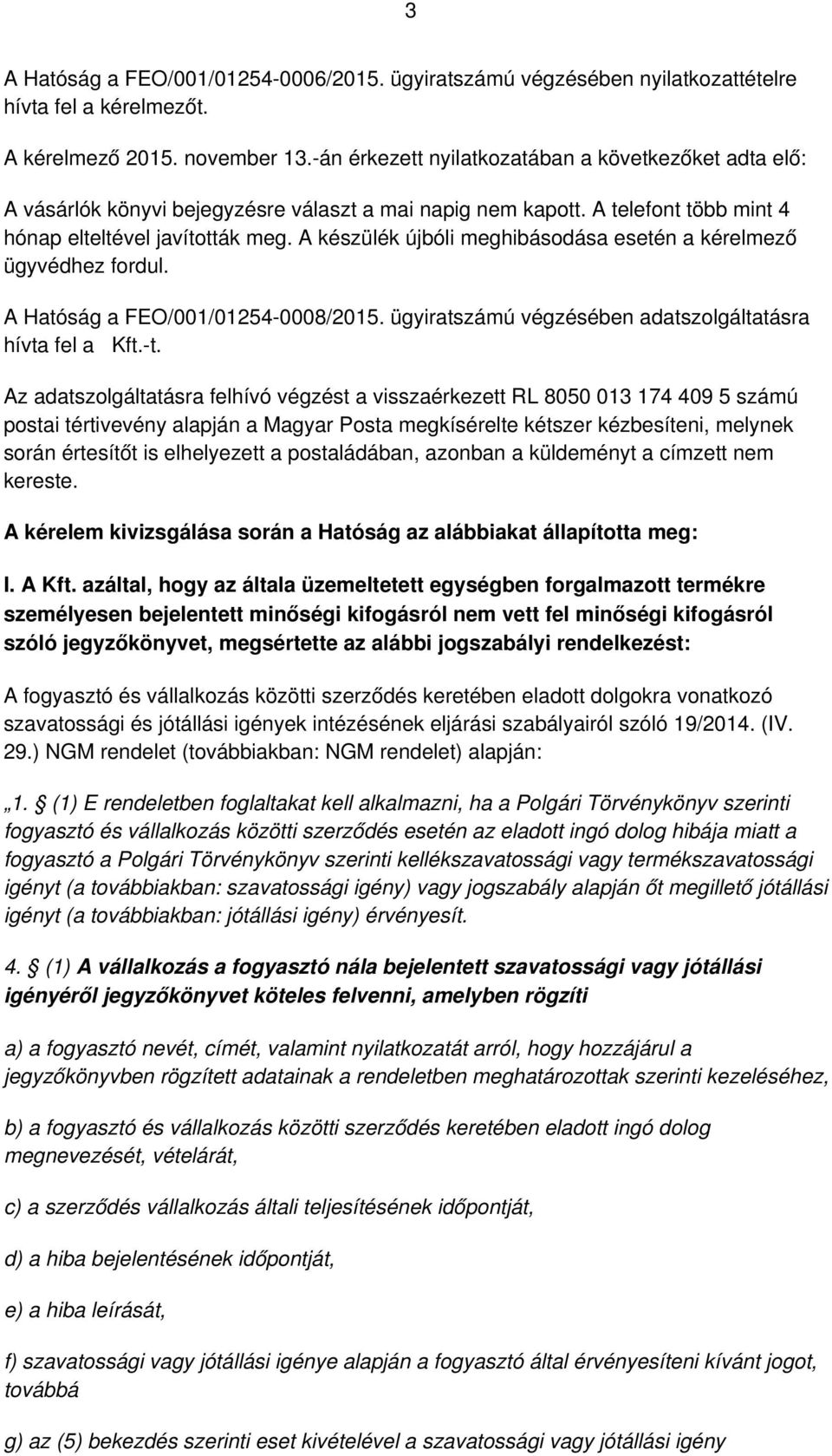 3

A Hatóság a FEO/001/01254-0006/2015. ügyiratszámú végzésében nyilatkozattételre hívta fel a kérelmezőt.

A kérelmező 2015. november 13.-án érkezett nyilatkozatában a következőket adta elő:

A vásárlók könyvi bejegyzésre választ a mai napig nem kapott. A telefont több mint 4 hónap elteltével javították meg. A készülék újbóli meghibásodása esetén a kérelmező ügyvédhez fordul.

A Hatóság a FEO/001/01254-0008/2015. ügyiratszámú végzésében adatszolgáltatásra hívta fel a Kft.-t.

Az adatszolgáltatásra felhívó végzést a visszaérkezett RL 8050 013 174 409 5 számú postai tértivevény alapján a Magyar Posta megkísérelte kétszer kézbesíteni, melynek során értesítőt is elhelyezett a postaládában, azonban a küldeményt a címzett nem kereste.

A kérelem kivizsgálása során a Hatóság az alábbiakat állapította meg:

I. A Kft. azáltal, hogy az általa üzemeltetett egységben forgalmazott termékre személyesen bejelentett minőségi kifogásról nem vett fel minőségi kifogásról szóló jegyzőkönyvet, megsértette az alábbi jogszabályi rendelkezést:

A fogyasztó és vállalkozás közötti szerződés keretében eladott dolgokra vonatkozó szavatossági és jótállási igények intézésének eljárási szabályairól szóló 19/2014. (IV. 29.) NGM rendelet (továbbiakban: NGM rendelet) alapján:

„1. § (1) E rendeletben foglaltakat kell alkalmazni, ha a Polgári Törvénykönyv szerinti fogyasztó és vállalkozás közötti szerződés esetén az eladott ingó dolog hibája miatt a fogyasztó a Polgári Törvénykönyv szerinti kellékszavatossági vagy termékszavatossági igényt (a továbbiakban: szavatossági igény) vagy jogszabály alapján őt megillető jótállási igényt (a továbbiakban: jótállási igény) érvényesít.

4. § (1) A vállalkozás a fogyasztó nála bejelentett szavatossági vagy jótállási igényéről jegyzőkönyvet köteles felvenni, amelyben rögzíti

a) a fogyasztó nevét, címét, valamint nyilatkozatát arról, hogy hozzájárul a jegyzőkönyvben rögzített adatainak a rendeletben meghatározottak szerinti kezeléséhez,

b) a fogyasztó és vállalkozás közötti szerződés keretében eladott ingó dolog megnevezését, vételárát,

c) a szerződés vállalkozás általi teljesítésének időpontját,

d) a hiba bejelentésének időpontját,

e) a hiba leírását,

f) szavatossági vagy jótállási igénye alapján a fogyasztó által érvényesíteni kívánt jogot, továbbá

g) az (5) bekezdés szerinti eset kivételével a szavatossági vagy jótállási igény